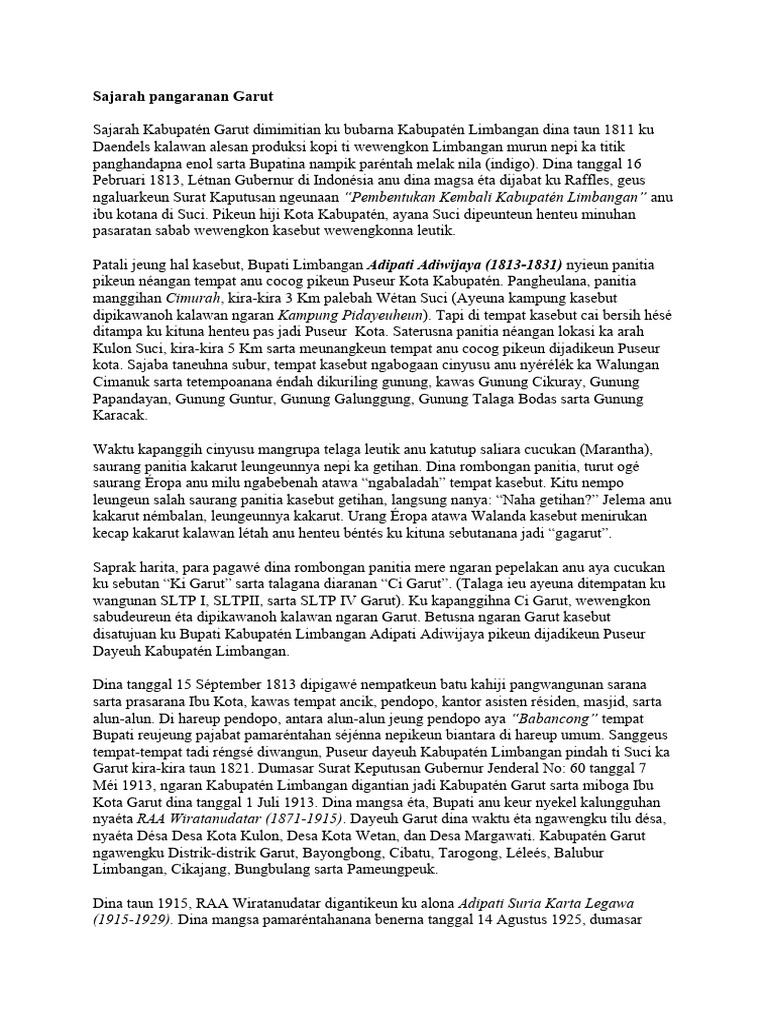 Sajarah pangaranan Garut

Sajarah Kabupatén Garut dimimitian ku bubarna Kabupatén Limbangan dina taun 1811 ku Daendels kalawan alesan produksi kopi ti wewengkon Limbangan murun nepi ka titik panghandapna enol sarta Bupatina nampik paréntah melak nila (indigo). Dina tanggal 16 Pebruari 1813, Létnan Gubernur di Indonésia anu dina magsa éta dijabat ku Raffles, geus ngaluarkeun Surat Kaputusan ngeunaan "Pembentukan Kembali Kabupatén Limbangan" anu ibu kotana di Suci. Pikeun hiji Kota Kabupatén, ayana Suci dipeunteun henteu minuhan pasaratan sabab wewengkon kasebut wewengkonna leutik.

Patali jeung hal kasebut, Bupati Limbangan Adipati Adiwijaya (1813-1831) nyieun panitia pikeun néangan tempat anu cocog pikeun Puseur Kota Kabupatén. Pangheulana, panitia manggihan Cimurah, kira-kira 3 Km palebah Wétan Suci (Ayeuna kampung kasebut dipikawanoh kalawan ngaran Kampung Pidayeuheun). Tapi di tempat kasebut cai bersih hésé ditampa ku kituna henteu pas jadi Puseur Kota. Saterusna panitia néangan lokasi ka arah Kulon Suci, kira-kira 5 Km sarta meunangkeun tempat anu cocog pikeun dijadikeun Puseur kota. Sajaba taneuhna subur, tempat kasebut ngabogaan cinyusu anu nyérélék ka Walungan Cimanuk sarta tetempoanana éndah dikuriling gunung, kawas Gunung Cikuray, Gunung Papandayan, Gunung Guntur, Gunung Galunggung, Gunung Talaga Bodas sarta Gunung Karacak.

Waktu kapanggih cinyusu mangrupa telaga leutik anu katutup saliara cucukan (Marantha), saurang panitia kakarut leungeunnya nepi ka getihan. Dina rombongan panitia, turut ogé saurang Éropa anu milu ngabebenah atawa "ngabaladah" tempat kasebut. Kitu nempo leungeun salah saurang panitia kasebut getihan, langsung nanya: "Naha getihan?" Jelema anu kakarut némbalan, leungeunnya kakarut. Urang Éropa atawa Walanda kasebut menirukan kecap kakarut kalawan létah anu henteu béntés ku kituna sebutanana jadi "gagarut".

Saprak harita, para pagawé dina rombongan panitia mere ngaran pepelakan anu aya cucukan ku sebutan "Ki Garut" sarta talagana diaranan "Ci Garut". (Talaga ieu ayeuna ditempatan ku wangunan SLTP I, SLTPII, sarta SLTP IV Garut). Ku kapanggihna Ci Garut, wewengkon sabudeureun éta dipikawanoh kalawan ngaran Garut. Betusna ngaran Garut kasebut disatujuan ku Bupati Kabupatén Limbangan Adipati Adiwijaya pikeun dijadikeun Puseur Dayeuh Kabupatén Limbangan.

Dina tanggal 15 Séptember 1813 dipigawé nempatkeun batu kahiji pangwangunan sarana sarta prasarana Ibu Kota, kawas tempat ancik, pendopo, kantor asisten résiden, masjid, sarta alun-alun. Di hareup pendopo, antara alun-alun jeung pendopo aya "Babancong" tempat Bupati reujeung pajabat pamaréntahan séjénna nepikeun biantara di hareup umum. Sanggeus tempat-tempat tadi réngsé diwangun, Puseur dayeuh Kabupatén Limbangan pindah ti Suci ka Garut kira-kira taun 1821. Dumasar Surat Keputusan Gubernur Jenderal No: 60 tanggal 7 Méi 1913, ngaran Kabupatén Limbangan digantian jadi Kabupatén Garut sarta miboga Ibu Kota Garut dina tanggal 1 Juli 1913. Dina mangsa éta, Bupati anu keur nyekel kalungguhan nyaéta RAA Wiratanudatar (1871-1915). Dayeuh Garut dina waktu éta ngawengku tilu désa, nyaéta Désa Desa Kota Kulon, Desa Kota Wetan, dan Desa Margawati. Kabupatén Garut ngawengku Distrik-distrik Garut, Bayongbong, Cibatu, Tarogong, Léleés, Balubur Limbangan, Cikajang, Bungbulang sarta Pameungpeuk.

Dina taun 1915, RAA Wiratanudatar digantikeun ku alona Adipati Suria Karta Legawa (1915-1929). Dina mangsa pamaréntahanana benerna tanggal 14 Agustus 1925, dumasar